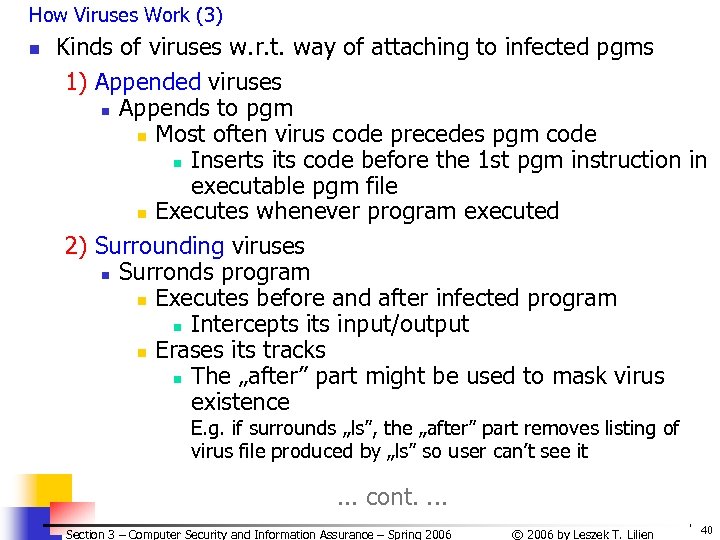 How Viruses Work (3)

• Kinds of viruses w.r.t. way of attaching to infected pgms

1) Appended viruses

• Appends to pgm

• Most often virus code precedes pgm code

• Inserts its code before the 1st pgm instruction in executable pgm file

• Executes whenever program executed

2) Surrounding viruses

• Surronds program

• Executes before and after infected program

• Intercepts its input/output

• Erases its tracks

• The „after" part might be used to mask virus existence

E.g. if surrounds „ls", the „after" part removes listing of virus file produced by „ls" so user can't see it

... cont. ...

Section 3 – Computer Security and Information Assurance – Spring 2006 © 2006 by Leszek T. Lilien 40